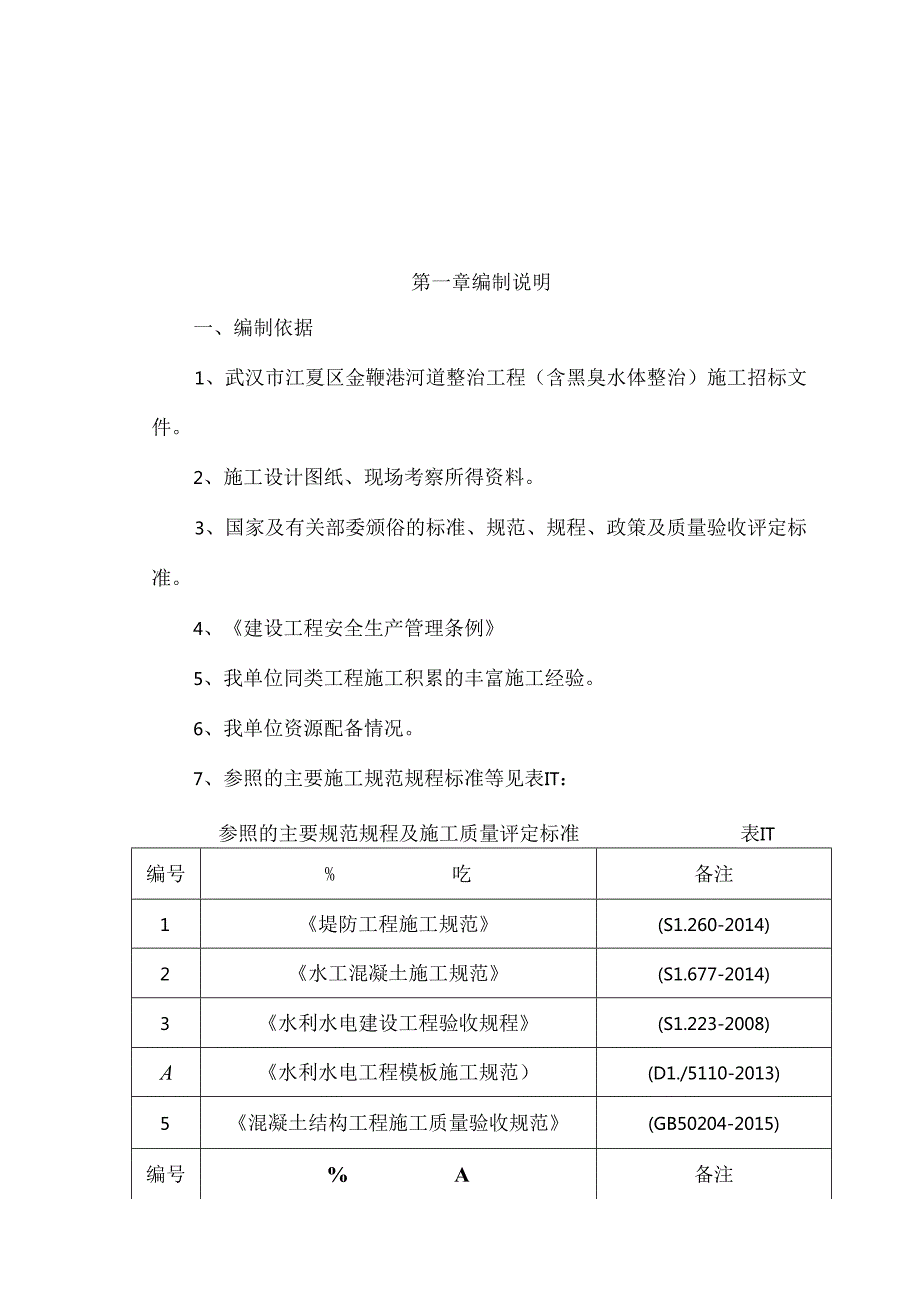 第一章编制说明

一、编制依据

1、武汉市江夏区金鞭港河道整治工程（含黑臭水体整治）施工招标文件。

2、施工设计图纸、现场考察所得资料。

3、国家及有关部委颁俗的标准、规范、规程、政策及质量验收评定标准。

4、《建设工程安全生产管理条例》

5、我单位同类工程施工积累的丰富施工经验。

6、我单位资源配备情况。

7、参照的主要施工规范规程标准等见表IT：

参照的主要规范规程及施工质量评定标准　　表IT

| 编号 | % 吃 | 备注 |
|---|---|---|
| 1 | 《堤防工程施工规范》 | (S1.260-2014) |
| 2 | 《水工混凝土施工规范》 | (S1.677-2014) |
| 3 | 《水利水电建设工程验收规程》 | (S1.223-2008) |
| A | 《水利水电工程模板施工规范） | (D1./5110-2013) |
| 5 | 《混凝土结构工程施工质量验收规范》 | (GB50204-2015) |
| 编号 | % A | 备注 |